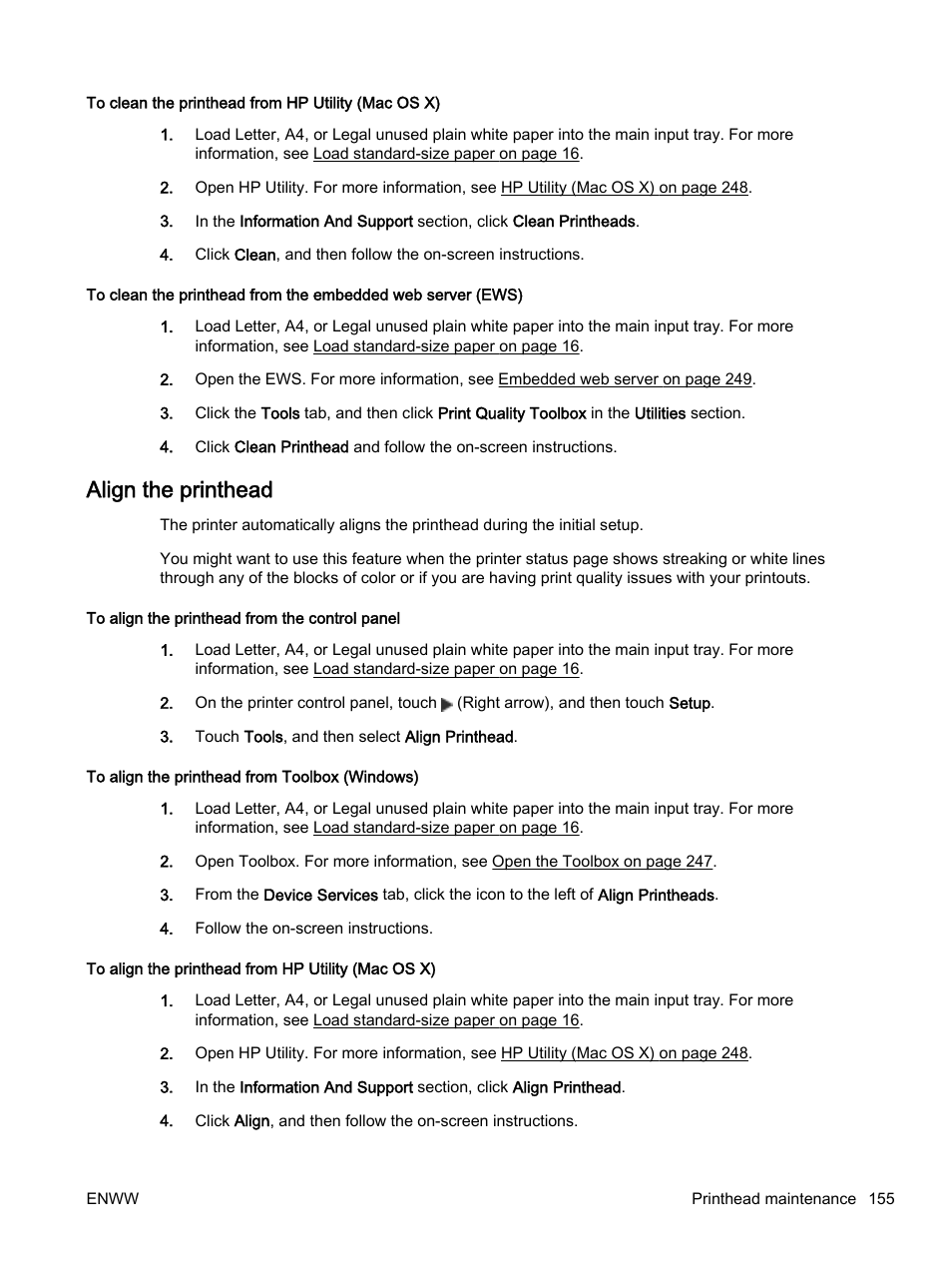 To clean the printhead from HP Utility (Mac OS X)

1. Load Letter, A4, or Legal unused plain white paper into the main input tray. For more information, see Load standard-size paper on page 16.

2. Open HP Utility. For more information, see HP Utility (Mac OS X) on page 248.

3. In the Information And Support section, click Clean Printheads.

4. Click Clean, and then follow the on-screen instructions.

To clean the printhead from the embedded web server (EWS)

1. Load Letter, A4, or Legal unused plain white paper into the main input tray. For more information, see Load standard-size paper on page 16.

2. Open the EWS. For more information, see Embedded web server on page 249.

3. Click the Tools tab, and then click Print Quality Toolbox in the Utilities section.

4. Click Clean Printhead and follow the on-screen instructions.

Align the printhead

The printer automatically aligns the printhead during the initial setup.

You might want to use this feature when the printer status page shows streaking or white lines through any of the blocks of color or if you are having print quality issues with your printouts.

To align the printhead from the control panel

1. Load Letter, A4, or Legal unused plain white paper into the main input tray. For more information, see Load standard-size paper on page 16.

2. On the printer control panel, touch (Right arrow), and then touch Setup.

3. Touch Tools, and then select Align Printhead.

To align the printhead from Toolbox (Windows)

1. Load Letter, A4, or Legal unused plain white paper into the main input tray. For more information, see Load standard-size paper on page 16.

2. Open Toolbox. For more information, see Open the Toolbox on page 247.

3. From the Device Services tab, click the icon to the left of Align Printheads.

4. Follow the on-screen instructions.

To align the printhead from HP Utility (Mac OS X)

1. Load Letter, A4, or Legal unused plain white paper into the main input tray. For more information, see Load standard-size paper on page 16.

2. Open HP Utility. For more information, see HP Utility (Mac OS X) on page 248.

3. In the Information And Support section, click Align Printhead.

4. Click Align, and then follow the on-screen instructions.

ENWW

Printhead maintenance 155